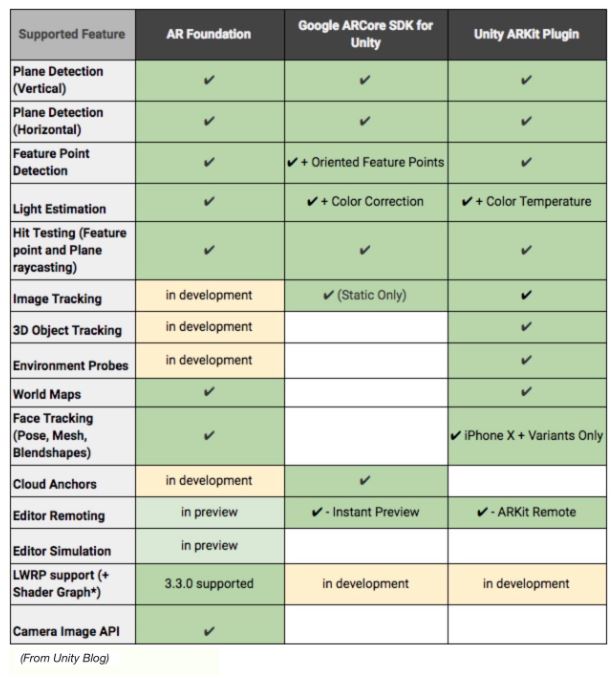 | Supported Feature | AR Foundation | Google ARCore SDK for Unity | Unity ARKit Plugin |
|---|---|---|---|
| Plane Detection (Vertical) | ✔ | ✔ | ✔ |
| Plane Detection (Horizontal) | ✔ | ✔ | ✔ |
| Feature Point Detection | ✔ | ✔ + Oriented Feature Points | ✔ |
| Light Estimation | ✔ | ✔ + Color Correction | ✔ + Color Temperature |
| Hit Testing (Feature point and Plane raycasting) | ✔ | ✔ | ✔ |
| Image Tracking | in development | ✔ (Static Only) | ✔ |
| 3D Object Tracking | in development | | ✔ |
| Environment Probes | in development | | ✔ |
| World Maps | ✔ | | ✔ |
| Face Tracking (Pose, Mesh, Blendshapes) | ✔ | | ✔ iPhone X + Variants Only |
| Cloud Anchors | in development | ✔ | |
| Editor Remoting | in preview | ✔ - Instant Preview | ✔ - ARKit Remote |
| Editor Simulation | in preview | | |
| LWRP support (+ Shader Graph*) | 3.3.0 supported | in development | in development |
| Camera Image API | ✔ | | |

(From Unity Blog)